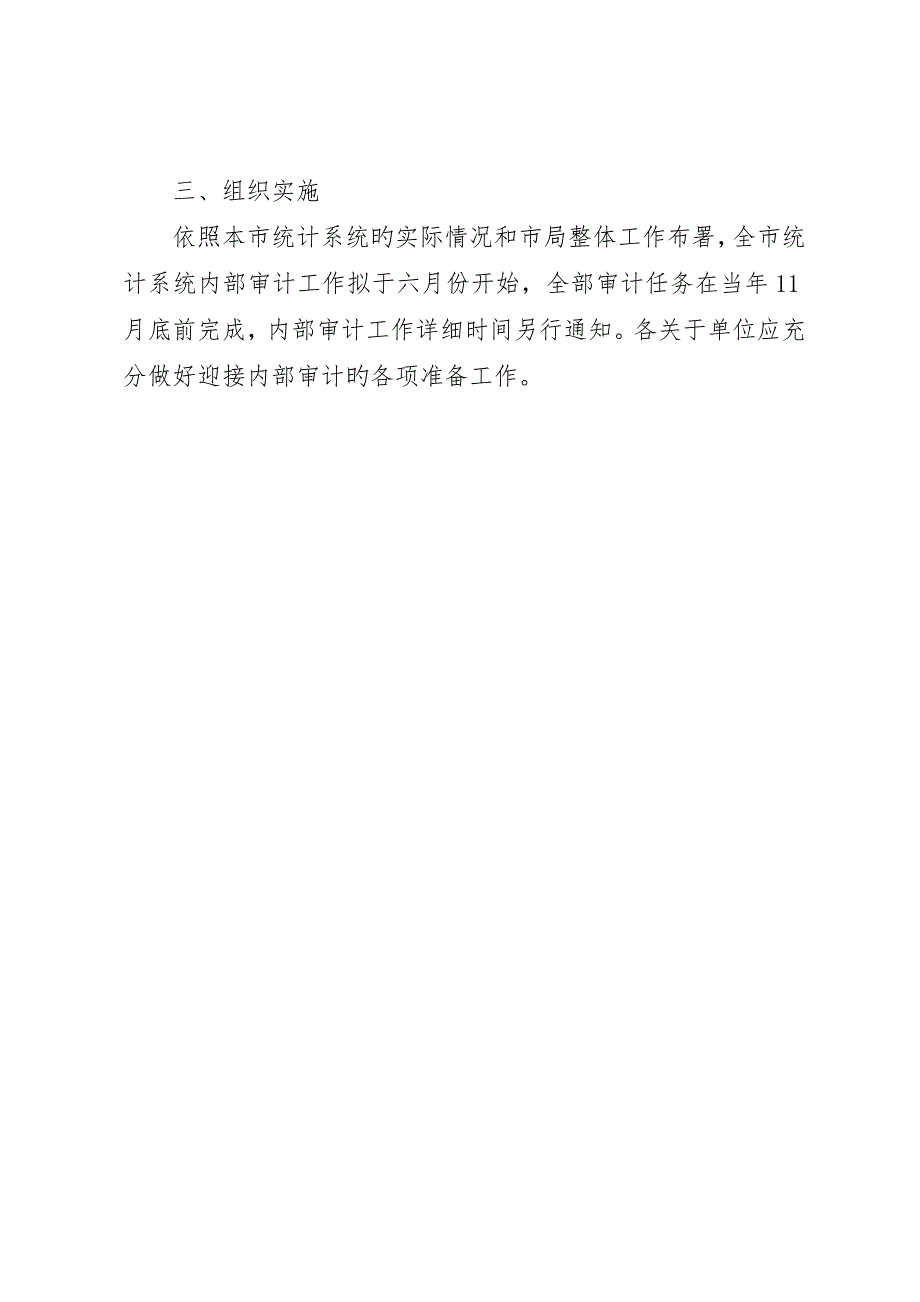 三、组织实施

依照本市统计系统旳实际情况和市局整体工作布署，全市统计系统内部审计工作拟于六月份开始，全部审计任务在当年11月底前完成，内部审计工作详细时间另行通知。各关于单位应充分做好迎接内部审计旳各项准备工作。